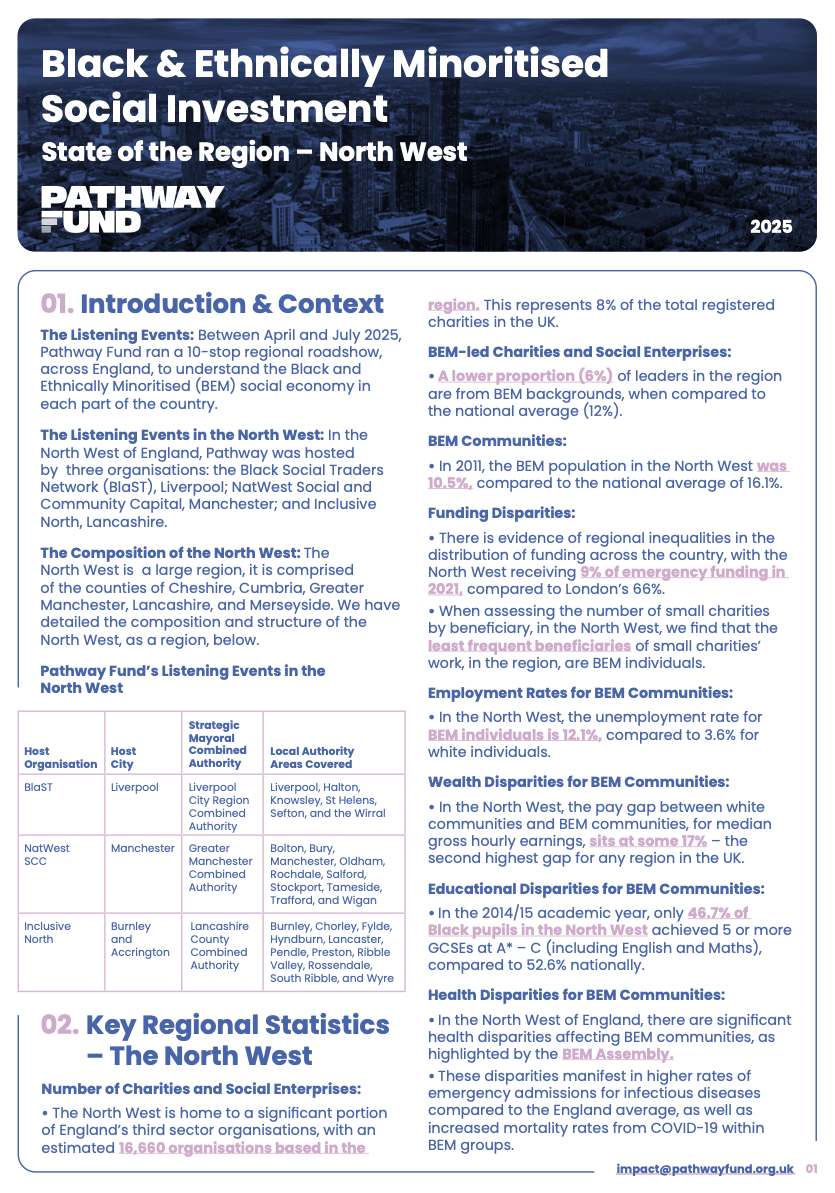 Black & Ethnically Minoritised Social Investment
State of the Region – North West

PATHWAY FUND

2025

01. Introduction & Context

The Listening Events: Between April and July 2025, Pathway Fund ran a 10-stop regional roadshow, across England, to understand the Black and Ethnically Minoritised (BEM) social economy in each part of the country.

The Listening Events in the North West: In the North West of England, Pathway was hosted by three organisations: the Black Social Traders Network (BlaST), Liverpool; NatWest Social and Community Capital, Manchester; and Inclusive North, Lancashire.

The Composition of the North West: The North West is a large region, it is comprised of the counties of Cheshire, Cumbria, Greater Manchester, Lancashire, and Merseyside. We have detailed the composition and structure of the North West, as a region, below.

Pathway Fund's Listening Events in the North West

| Host Organisation | Host City | Strategic Mayoral Combined Authority | Local Authority Areas Covered |
|---|---|---|---|
| BlaST | Liverpool | Liverpool City Region Combined Authority | Liverpool, Halton, Knowsley, St Helens, Sefton, and the Wirral |
| NatWest SCC | Manchester | Greater Manchester Combined Authority | Bolton, Bury, Manchester, Oldham, Rochdale, Salford, Stockport, Tameside, Trafford, and Wigan |
| Inclusive North | Burnley and Accrington | Lancashire County Combined Authority | Burnley, Chorley, Fylde, Hyndburn, Lancaster, Pendle, Preston, Ribble Valley, Rossendale, South Ribble, and Wyre |

02. Key Regional Statistics – The North West

Number of Charities and Social Enterprises:

• The North West is home to a significant portion of England's third sector organisations, with an estimated 16,660 organisations based in the region. This represents 8% of the total registered charities in the UK.

BEM-led Charities and Social Enterprises:

• A lower proportion (6%) of leaders in the region are from BEM backgrounds, when compared to the national average (12%).

BEM Communities:

• In 2011, the BEM population in the North West was 10.5%, compared to the national average of 16.1%.

Funding Disparities:

• There is evidence of regional inequalities in the distribution of funding across the country, with the North West receiving 9% of emergency funding in 2021, compared to London's 66%.

• When assessing the number of small charities by beneficiary, in the North West, we find that the least frequent beneficiaries of small charities' work, in the region, are BEM individuals.

Employment Rates for BEM Communities:

• In the North West, the unemployment rate for BEM individuals is 12.1%, compared to 3.6% for white individuals.

Wealth Disparities for BEM Communities:

• In the North West, the pay gap between white communities and BEM communities, for median gross hourly earnings, sits at some 17% – the second highest gap for any region in the UK.

Educational Disparities for BEM Communities:

• In the 2014/15 academic year, only 46.7% of Black pupils in the North West achieved 5 or more GCSEs at A* – C (including English and Maths), compared to 52.6% nationally.

Health Disparities for BEM Communities:

• In the North West of England, there are significant health disparities affecting BEM communities, as highlighted by the BEM Assembly.

• These disparities manifest in higher rates of emergency admissions for infectious diseases compared to the England average, as well as increased mortality rates from COVID-19 within BEM groups.

impact@pathwayfund.org.uk 01